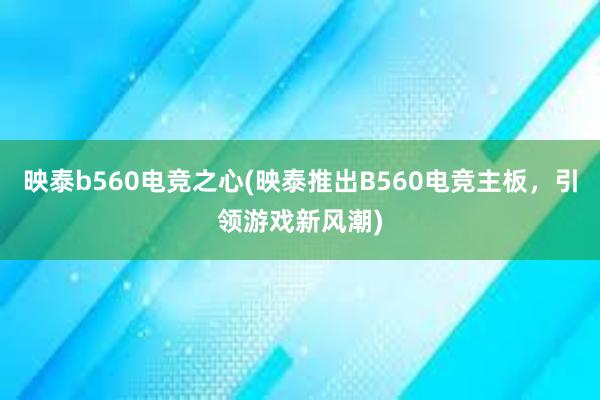 映泰b560电竞之心(映泰推出B560电竞主板，引领游戏新风潮)